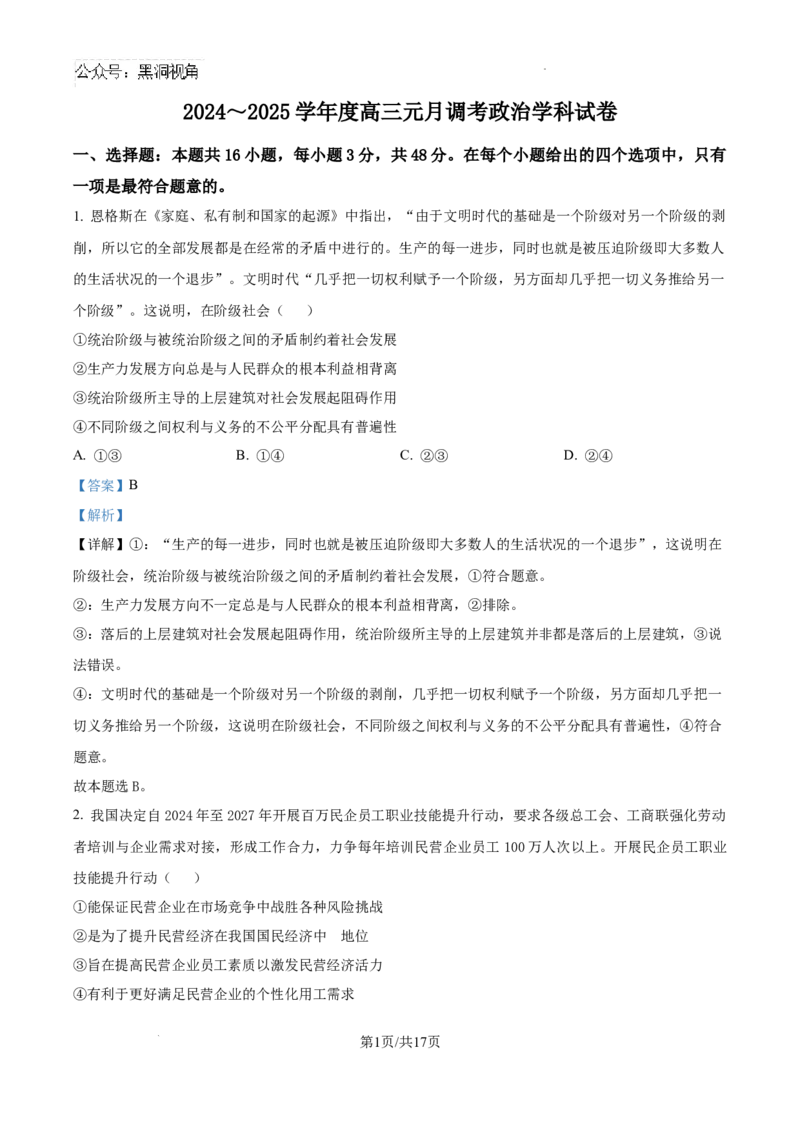 公众号：黑洞视角

2024～2025 学年度高三元月调考政治学科试卷

一、选择题：本题共 16 小题，每小题 3 分，共 48 分。在每个小题给出的四个选项中，只有一项是最符合题意的。

1. 恩格斯在《家庭、私有制和国家的起源》中指出，“由于文明时代的基础是一个阶级对另一个阶级的剥削，所以它的全部发展都是在经常的矛盾中进行的。生产的每一进步，同时也就是被压迫阶级即大多数人的生活状况的一个退步”。文明时代“几乎把一切权利赋予一个阶级，另方面却几乎把一切义务推给另一个阶级”。这说明，在阶级社会（　　）

①统治阶级与被统治阶级之间的矛盾制约着社会发展

②生产力发展方向总是与人民群众的根本利益相背离

③统治阶级所主导的上层建筑对社会发展起阻碍作用

④不同阶级之间权利与义务的不公平分配具有普遍性

A. ①③　　B. ①④　　C. ②③　　D. ②④

【答案】B

【解析】

【详解】①：“生产的每一进步，同时也就是被压迫阶级即大多数人的生活状况的一个退步”，这说明在阶级社会，统治阶级与被统治阶级之间的矛盾制约着社会发展，①符合题意。

②：生产力发展方向不一定总是与人民群众的根本利益相背离，②排除。

③：落后的上层建筑对社会发展起阻碍作用，统治阶级所主导的上层建筑并非都是落后的上层建筑，③说法错误。

④：文明时代的基础是一个阶级对另一个阶级的剥削，几乎把一切权利赋予一个阶级，另方面却几乎把一切义务推给另一个阶级，这说明在阶级社会，不同阶级之间权利与义务的不公平分配具有普遍性，④符合题意。

故本题选 B。

2. 我国决定自 2024 年至 2027 年开展百万民企员工职业技能提升行动，要求各级总工会、工商联强化劳动者培训与企业需求对接，形成工作合力，力争每年培训民营企业员工 100 万人次以上。开展民企员工职业技能提升行动（　　）

①能保证民营企业在市场竞争中战胜各种风险挑战

②是为了提升民营经济在我国国民经济中　地位

③旨在提高民营企业员工素质以激发民营经济活力

④有利于更好满足民营企业的个性化用工需求

第1页/共17页